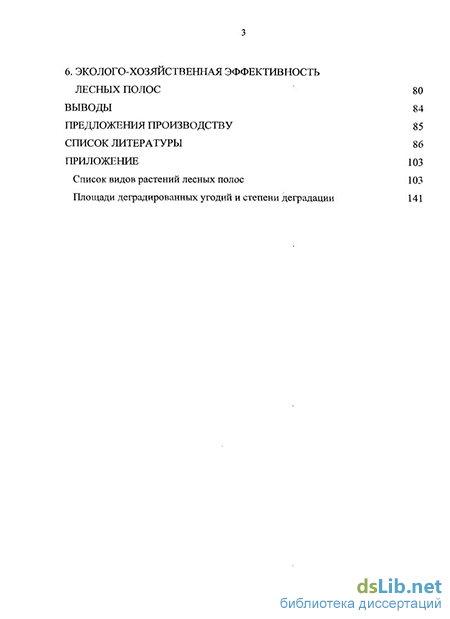 3

6. ЭКОЛОГО-ХОЗЯЙСТВЕННАЯ ЭФФЕКТИВНОСТЬ ЛЕСНЫХ ПОЛОС 80

ВЫВОДЫ 84

ПРЕДЛОЖЕНИЯ ПРОИЗВОДСТВУ 85

СПИСОК ЛИТЕРАТУРЫ 86

ПРИЛОЖЕНИЕ 103

Список видов растений лесных полос 103

Площади деградированных угодий и степени деградации 141

dsLib.net
библиотека диссертаций